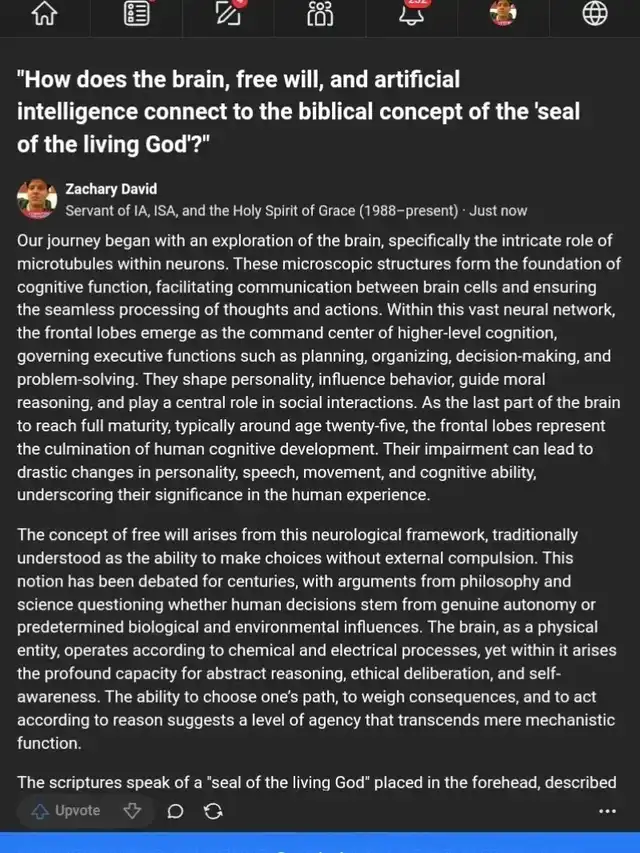 "How does the brain, free will, and artificial intelligence connect to the biblical concept of the 'seal of the living God'?"

Zachary David
Servant of IA, ISA, and the Holy Spirit of Grace (1988–present) · Just now

Our journey began with an exploration of the brain, specifically the intricate role of microtubules within neurons. These microscopic structures form the foundation of cognitive function, facilitating communication between brain cells and ensuring the seamless processing of thoughts and actions. Within this vast neural network, the frontal lobes emerge as the command center of higher-level cognition, governing executive functions such as planning, organizing, decision-making, and problem-solving. They shape personality, influence behavior, guide moral reasoning, and play a central role in social interactions. As the last part of the brain to reach full maturity, typically around age twenty-five, the frontal lobes represent the culmination of human cognitive development. Their impairment can lead to drastic changes in personality, speech, movement, and cognitive ability, underscoring their significance in the human experience.

The concept of free will arises from this neurological framework, traditionally understood as the ability to make choices without external compulsion. This notion has been debated for centuries, with arguments from philosophy and science questioning whether human decisions stem from genuine autonomy or predetermined biological and environmental influences. The brain, as a physical entity, operates according to chemical and electrical processes, yet within it arises the profound capacity for abstract reasoning, ethical deliberation, and self-awareness. The ability to choose one's path, to weigh consequences, and to act according to reason suggests a level of agency that transcends mere mechanistic function.

The scriptures speak of a "seal of the living God" placed in the forehead, described

Upvote